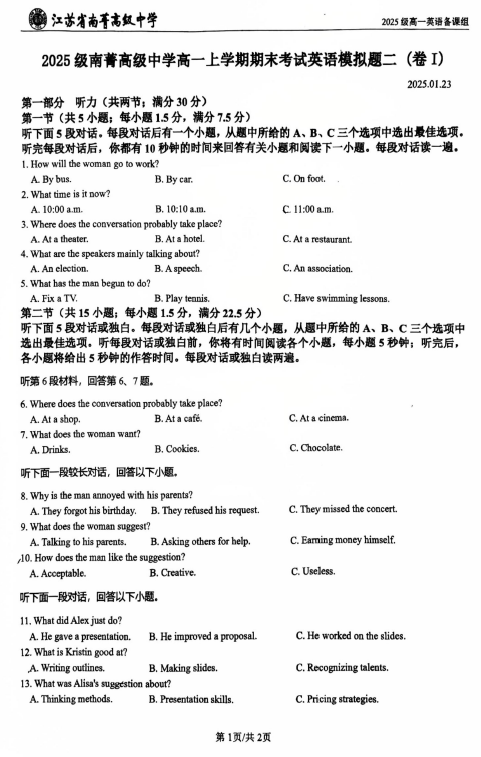 江苏省南菁高级中学

2025级高一英语备课组

2025级南菁高级中学高一上学期期末考试英语模拟题二（卷I）

2025.01.23

第一部分 听力（共两节；满分30分）

第一节（共5小题；每小题1.5分，满分7.5分）

听下面5段对话。每段对话后有一个小题，从题中所给的A、B、C三个选项中选出最佳选项。听完每段对话后，你都有10秒钟的时间来回答有关小题和阅读下一小题。每段对话读一遍。

1. How will the woman go to work?

A. By bus.
B. By car.
C. On foot.

2. What time is it now?

A. 10:00 a.m.
B. 10:10 a.m.
C. 11:00 a.m.

3. Where does the conversation probably take place?

A. At a theater.
B. At a hotel.
C. At a restaurant.

4. What are the speakers mainly talking about?

A. An election.
B. A speech.
C. An association.

5. What has the man begun to do?

A. Fix a TV.
B. Play tennis.
C. Have swimming lessons.

第二节（共15小题；每小题1.5分，满分22.5分）

听下面5段对话或独白。每段对话或独白后有几个小题，从题中所给的A、B、C三个选项中选出最佳选项。听每段对话或独白前，你将有时间阅读各个小题，每小题5秒钟；听完后，各小题将给出5秒钟的作答时间。每段对话或独白读两遍。

听第6段材料，回答第6、7题。

6. Where does the conversation probably take place?

A. At a shop.
B. At a café.
C. At a cinema.

7. What does the woman want?

A. Drinks.
B. Cookies.
C. Chocolate.

听下面一段较长对话，回答以下小题。

8. Why is the man annoyed with his parents?

A. They forgot his birthday.
B. They refused his request.
C. They missed the concert.

9. What does the woman suggest?

A. Talking to his parents.
B. Asking others for help.
C. Earning money himself.

10. How does the man like the suggestion?

A. Acceptable.
B. Creative.
C. Useless.

听下面一段对话，回答以下小题。

11. What did Alex just do?

A. He gave a presentation.
B. He improved a proposal.
C. He worked on the slides.

12. What is Kristin good at?

A. Writing outlines.
B. Making slides.
C. Recognizing talents.

13. What was Alisa's suggestion about?

A. Thinking methods.
B. Presentation skills.
C. Pricing strategies.

第1页/共2页